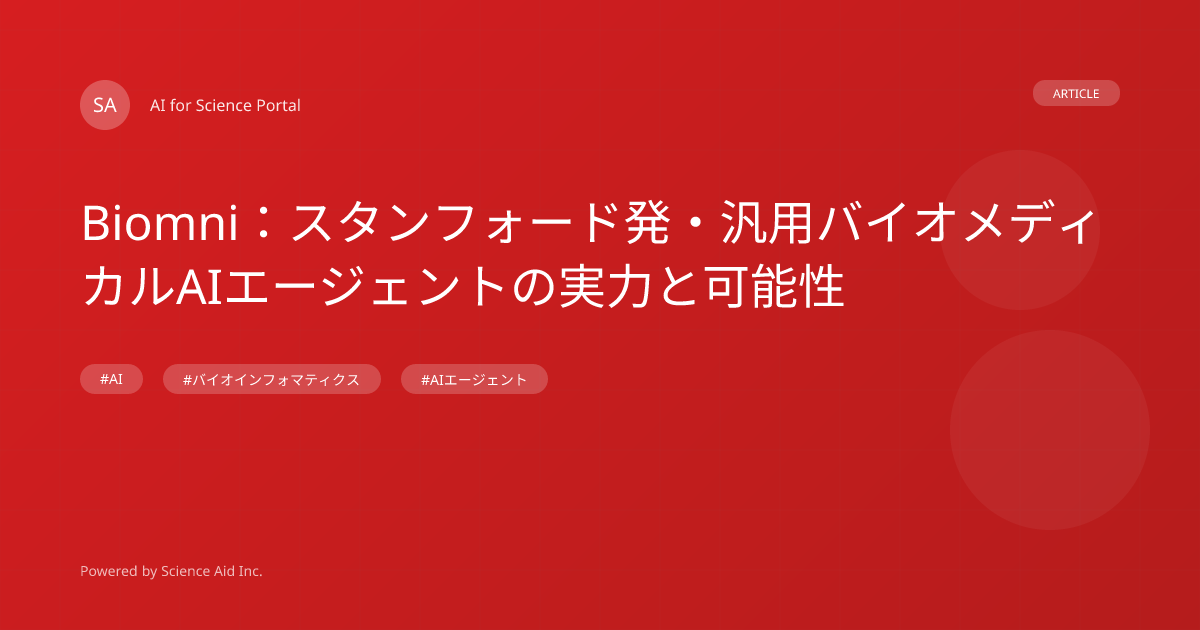 SA

AI for Science Portal

ARTICLE

Biomni：スタンフォード発・汎用バイオメディカルAIエージェントの実力と可能性

#AI

#バイオインフォマティクス

#AIエージェント

Powered by Science Aid Inc.